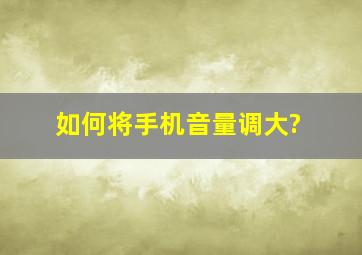 如何将手机音量调大?